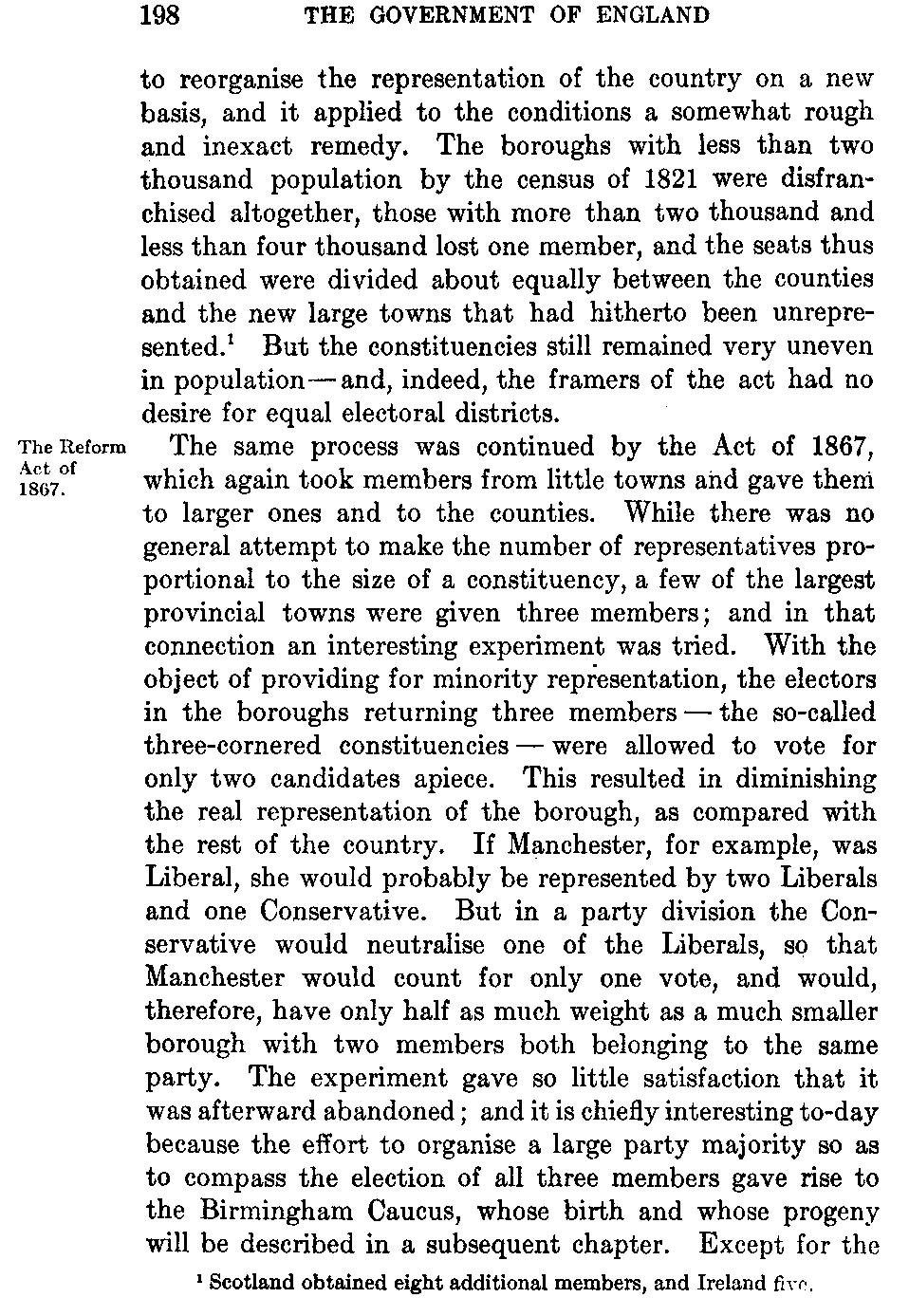 198 THE GOVERNMENT OF ENGLAND

to reorganise the representation of the country on a new basis, and it applied to the conditions a somewhat rough and inexact remedy. The boroughs with less than two thousand population by the census of 1821 were disfranchised altogether, those with more than two thousand and less than four thousand lost one member, and the seats thus obtained were divided about equally between the counties and the new large towns that had hitherto been unrepresented.$^1$ But the constituencies still remained very uneven in population — and, indeed, the framers of the act had no desire for equal electoral districts.

The Reform Act of 1867.

The same process was continued by the Act of 1867, which again took members from little towns and gave them to larger ones and to the counties. While there was no general attempt to make the number of representatives proportional to the size of a constituency, a few of the largest provincial towns were given three members; and in that connection an interesting experiment was tried. With the object of providing for minority representation, the electors in the boroughs returning three members — the so-called three-cornered constituencies — were allowed to vote for only two candidates apiece. This resulted in diminishing the real representation of the borough, as compared with the rest of the country. If Manchester, for example, was Liberal, she would probably be represented by two Liberals and one Conservative. But in a party division the Conservative would neutralise one of the Liberals, so that Manchester would count for only one vote, and would, therefore, have only half as much weight as a much smaller borough with two members both belonging to the same party. The experiment gave so little satisfaction that it was afterward abandoned; and it is chiefly interesting to-day because the effort to organise a large party majority so as to compass the election of all three members gave rise to the Birmingham Caucus, whose birth and whose progeny will be described in a subsequent chapter. Except for the

$^1$ Scotland obtained eight additional members, and Ireland five.